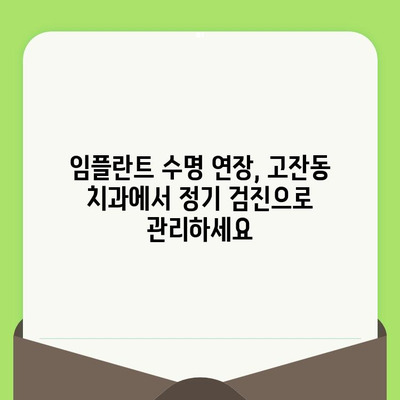 임플란트 수명 연장, 고잔동 치과에서 정기 검진으로 관리하세요